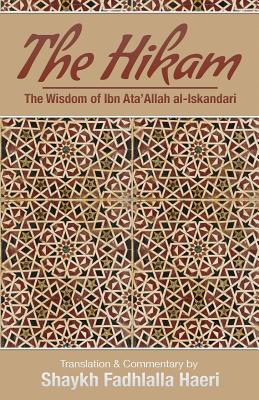 The Hikam

The Wisdom of Ibn Ata'Allah al-Iskandari

Translation & Commentary by
Shaykh Fadhlalla Haeri